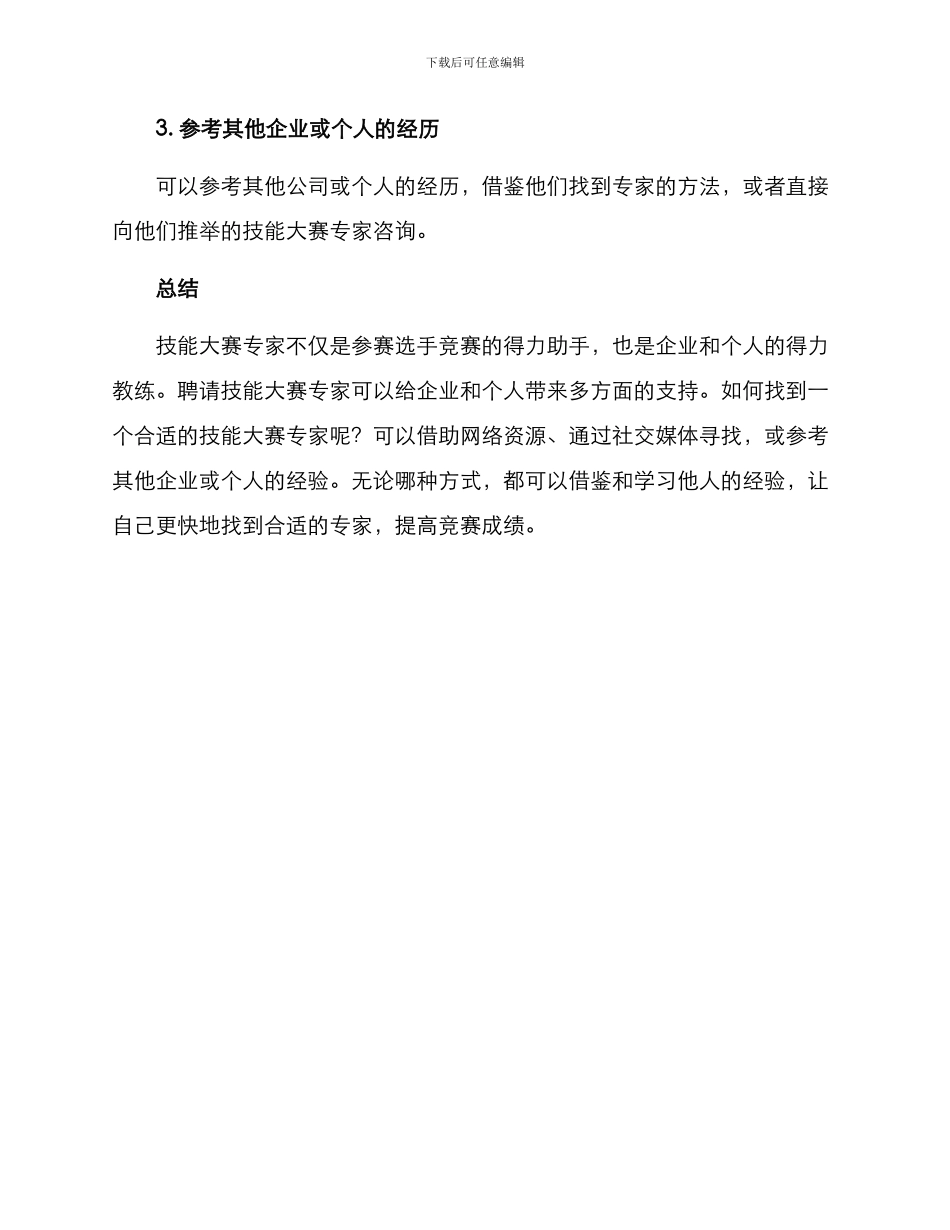 下载后可任意编辑

3. 参考其他企业或个人的经历

可以参考其他公司或个人的经历，借鉴他们找到专家的方法，或者直接向他们推举的技能大赛专家咨询。

总结

技能大赛专家不仅是参赛选手竞赛的得力助手，也是企业和个人的得力教练。聘请技能大赛专家可以给企业和个人带来多方面的支持。如何找到一个合适的技能大赛专家呢？可以借助网络资源、通过社交媒体寻找，或参考其他企业或个人的经验。无论哪种方式，都可以借鉴和学习他人的经验，让自己更快地找到合适的专家，提高竞赛成绩。